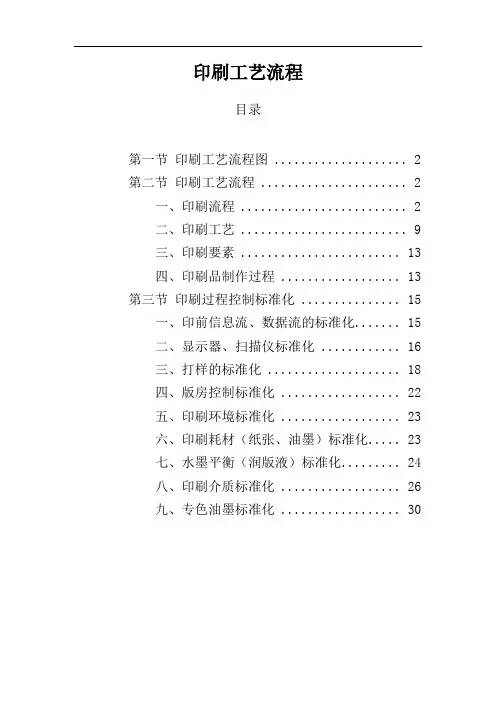 印刷工艺流程

目录

第一节 印刷工艺流程图 .................... 2
第二节 印刷工艺流程 ...................... 2
一、印刷流程 ......................... 2
二、印刷工艺 ......................... 9
三、印刷要素 ........................ 13
四、印刷品制作过程 .................. 13
第三节 印刷过程控制标准化 ............... 15
一、印前信息流、数据流的标准化....... 15
二、显示器、扫描仪标准化 ............ 16
三、打样的标准化 .................... 18
四、版房控制标准化 .................. 22
五、印刷环境标准化 .................. 23
六、印刷耗材（纸张、油墨）标准化..... 23
七、水墨平衡（润版液）标准化......... 24
八、印刷介质标准化 .................. 26
九、专色油墨标准化 .................. 30